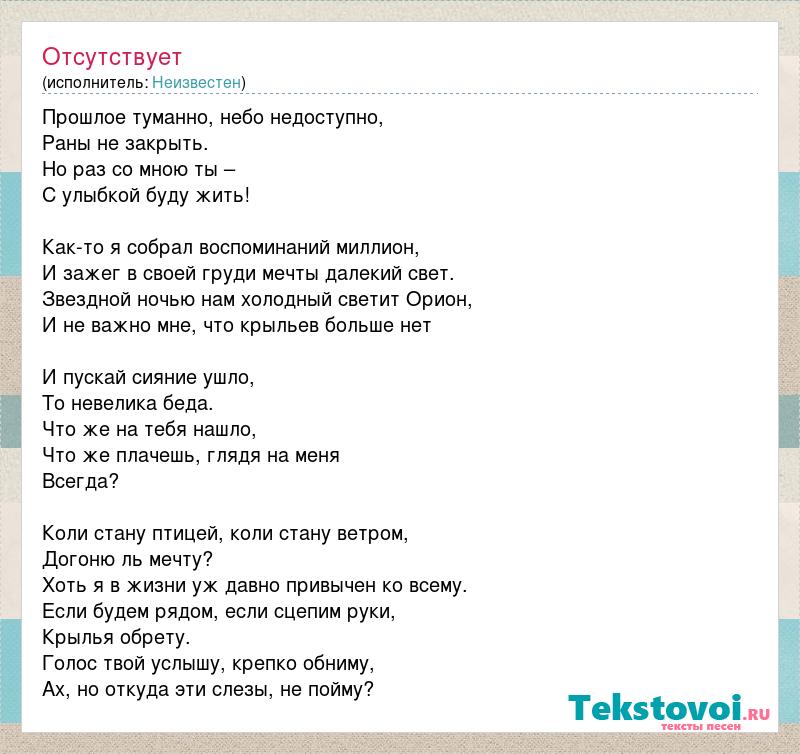 Отсутствует
(исполнитель: Неизвестен)

Прошлое туманно, небо недоступно,
Раны не закрыть.
Но раз со мною ты –
С улыбкой буду жить!

Как-то я собрал воспоминаний миллион,
И зажег в своей груди мечты далекий свет.
Звездной ночью нам холодный светит Орион,
И не важно мне, что крыльев больше нет

И пускай сияние ушло,
То невелика беда.
Что же на тебя нашло,
Что же плачешь, глядя на меня
Всегда?

Коли стану птицей, коли стану ветром,
Догоню ль мечту?
Хоть я в жизни уж давно привычен ко всему.
Если будем рядом, если сцепим руки,
Крылья обрету.
Голос твой услышу, крепко обниму,
Ах, но откуда эти слезы, не пойму?

Tekstovoi.RU
тексты песен